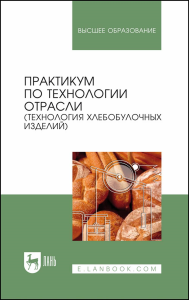 ВЫСШЕЕ ОБРАЗОВАНИЕ

ПРАКТИКУМ ПО ТЕХНОЛОГИИ ОТРАСЛИ (ТЕХНОЛОГИЯ ХЛЕБОБУЛОЧНЫХ ИЗДЕЛИЙ)

ЛАНЬ

E.LANBOOK.COM